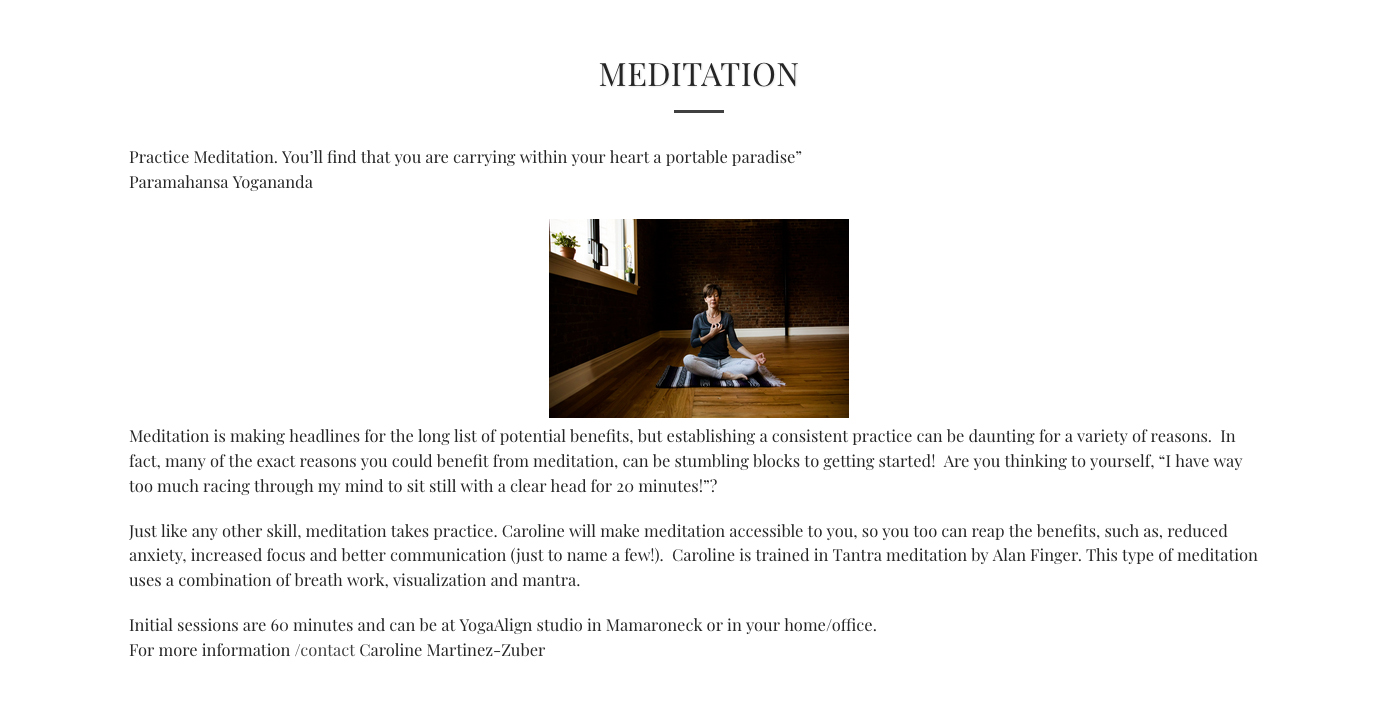 MEDITATION

Practice Meditation. You'll find that you are carrying within your heart a portable paradise"
Paramahansa Yogananda

Meditation is making headlines for the long list of potential benefits, but establishing a consistent practice can be daunting for a variety of reasons. In fact, many of the exact reasons you could benefit from meditation, can be stumbling blocks to getting started! Are you thinking to yourself, "I have way too much racing through my mind to sit still with a clear head for 20 minutes!"?

Just like any other skill, meditation takes practice. Caroline will make meditation accessible to you, so you too can reap the benefits, such as, reduced anxiety, increased focus and better communication (just to name a few!). Caroline is trained in Tantra meditation by Alan Finger. This type of meditation uses a combination of breath work, visualization and mantra.

Initial sessions are 60 minutes and can be at YogaAlign studio in Mamaroneck or in your home/office.
For more information /contact Caroline Martinez-Zuber